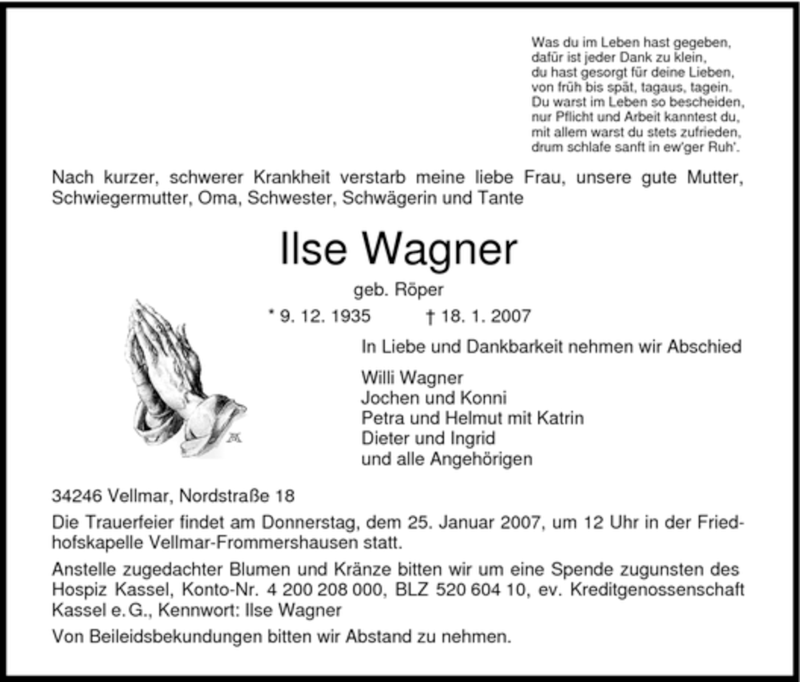 Was du im Leben hast gegeben,
dafür ist jeder Dank zu klein,
du hast gesorgt für deine Lieben,
von früh bis spät, tagaus, tagein.
Du warst im Leben so bescheiden,
nur Pflicht und Arbeit kanntest du,
mit allem warst du stets zufrieden,
drum schlafe sanft in ew'ger Ruh'.

Nach kurzer, schwerer Krankheit verstarb meine liebe Frau, unsere gute Mutter, Schwiegermutter, Oma, Schwester, Schwägerin und Tante

Ilse Wagner

geb. Röper

* 9. 12. 1935 † 18. 1. 2007

In Liebe und Dankbarkeit nehmen wir Abschied

Willi Wagner
Jochen und Konni
Petra und Helmut mit Katrin
Dieter und Ingrid
und alle Angehörigen

34246 Vellmar, Nordstraße 18

Die Trauerfeier findet am Donnerstag, dem 25. Januar 2007, um 12 Uhr in der Friedhofskapelle Vellmar-Frommershausen statt.

Anstelle zugedachter Blumen und Kränze bitten wir um eine Spende zugunsten des Hospiz Kassel, Konto-Nr. 4 200 208 000, BLZ 520 604 10, ev. Kreditgenossenschaft Kassel e. G., Kennwort: Ilse Wagner

Von Beileidsbekundungen bitten wir Abstand zu nehmen.